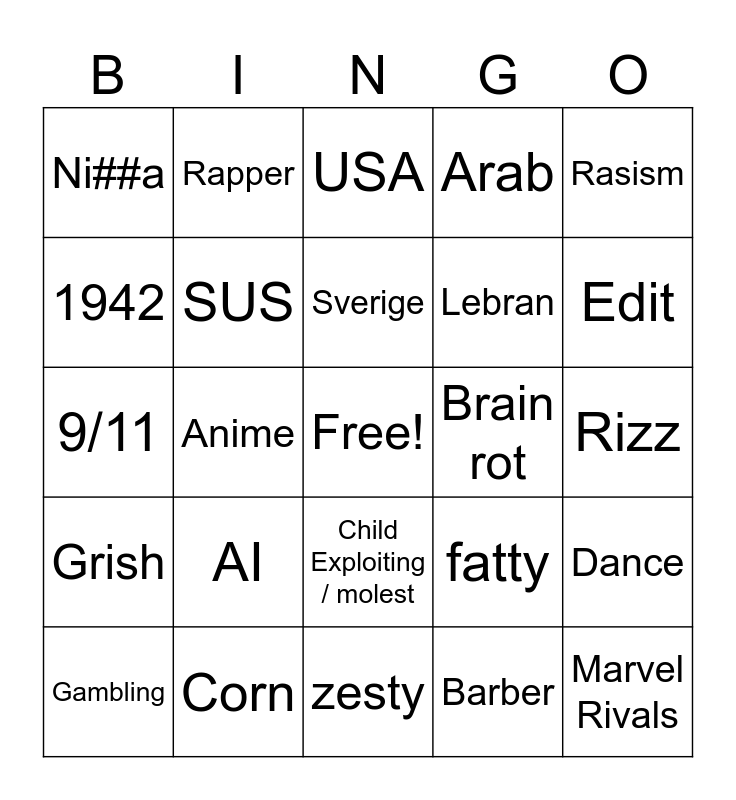 | B | I | N | G | O |
|---|---|---|---|---|
| Ni##a | Rapper | USA | Arab | Rasism |
| 1942 | SUS | Sverige | Lebran | Edit |
| 9/11 | Anime | Free! | Brain rot | Rizz |
| Grish | AI | Child Exploiting / molest | fatty | Dance |
| Gambling | Corn | zesty | Barber | Marvel Rivals |